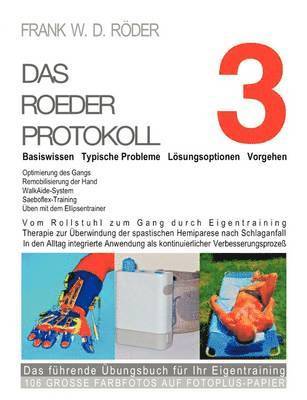 FRANK W. D. RÖDER

DAS ROEDER PROTOKOLL

3

Basiswissen Typische Probleme Lösungsoptionen Vorgehen

Optimierung des Gangs
Remobilisierung der Hand
WalkAide-System
Saeboflex-Training
Üben mit dem Ellipsentrainer

Vom Rollstuhl zum Gang durch Eigentraining
Therapie zur Überwindung der spastischen Hemiparese nach Schlaganfall
In den Alltag integrierte Anwendung als kontinuierlicher Verbesserungsprozeß

Das führende Übungsbuch für Ihr Eigentraining
106 GROSSE FARBFOTOS AUF FOTOPLUS-PAPIER